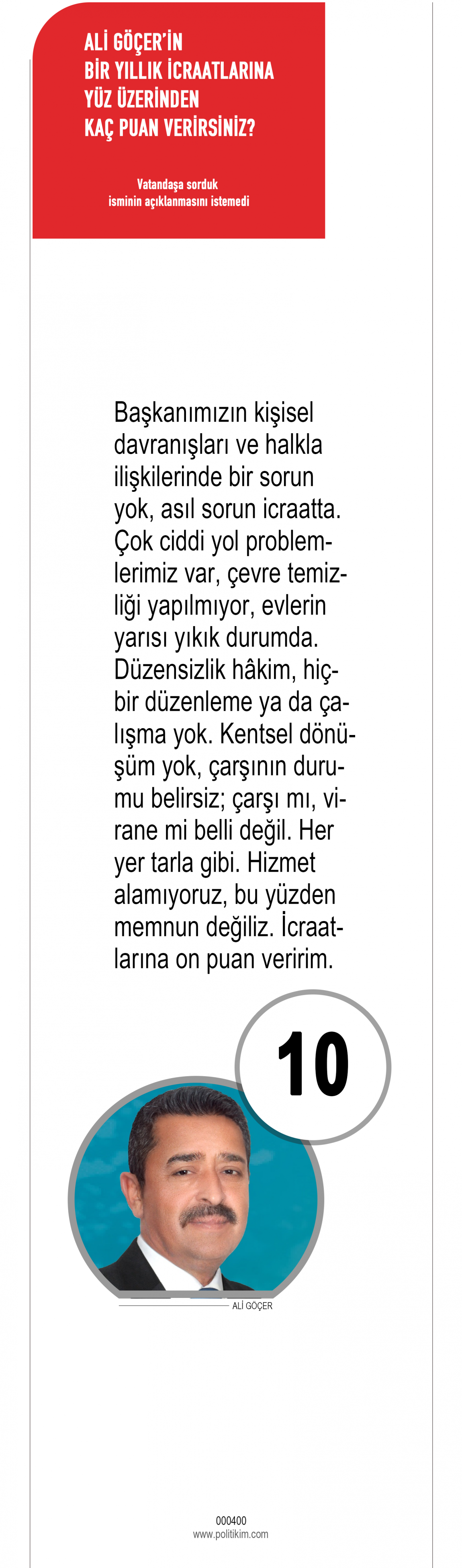 ALİ GÖÇER'İN BİR YILLIK İCRAATLARINA YÜZ ÜZERİNDEN KAÇ PUAN VERİRSİNİZ?

Vatandaşa sorduk
isminin açıklanmasını istemedi

Başkanımızın kişisel davranışları ve halkla ilişkilerinde bir sorun yok, asıl sorun icraatta. Çok ciddi yol problemlerimiz var, çevre temizliği yapılmıyor, evlerin yarısı yıkık durumda. Düzensizlik hâkim, hiçbir düzenleme ya da çalışma yok. Kentsel dönüşüm yok, çarşının durumu belirsiz; çarşı mı, virane mi belli değil. Her yer tarla gibi. Hizmet alamıyoruz, bu yüzden memnun değiliz. İcraatlarına on puan veririm.

10

ALİ GÖÇER

000400
www.politikim.com